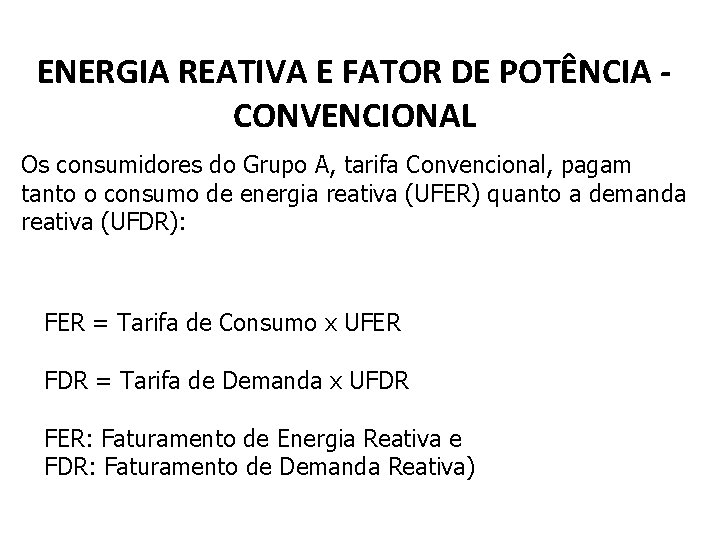 ENERGIA REATIVA E FATOR DE POTÊNCIA - CONVENCIONAL

Os consumidores do Grupo A, tarifa Convencional, pagam tanto o consumo de energia reativa (UFER) quanto a demanda reativa (UFDR):

FER = Tarifa de Consumo x UFER

FDR = Tarifa de Demanda x UFDR

FER: Faturamento de Energia Reativa e
FDR: Faturamento de Demanda Reativa)